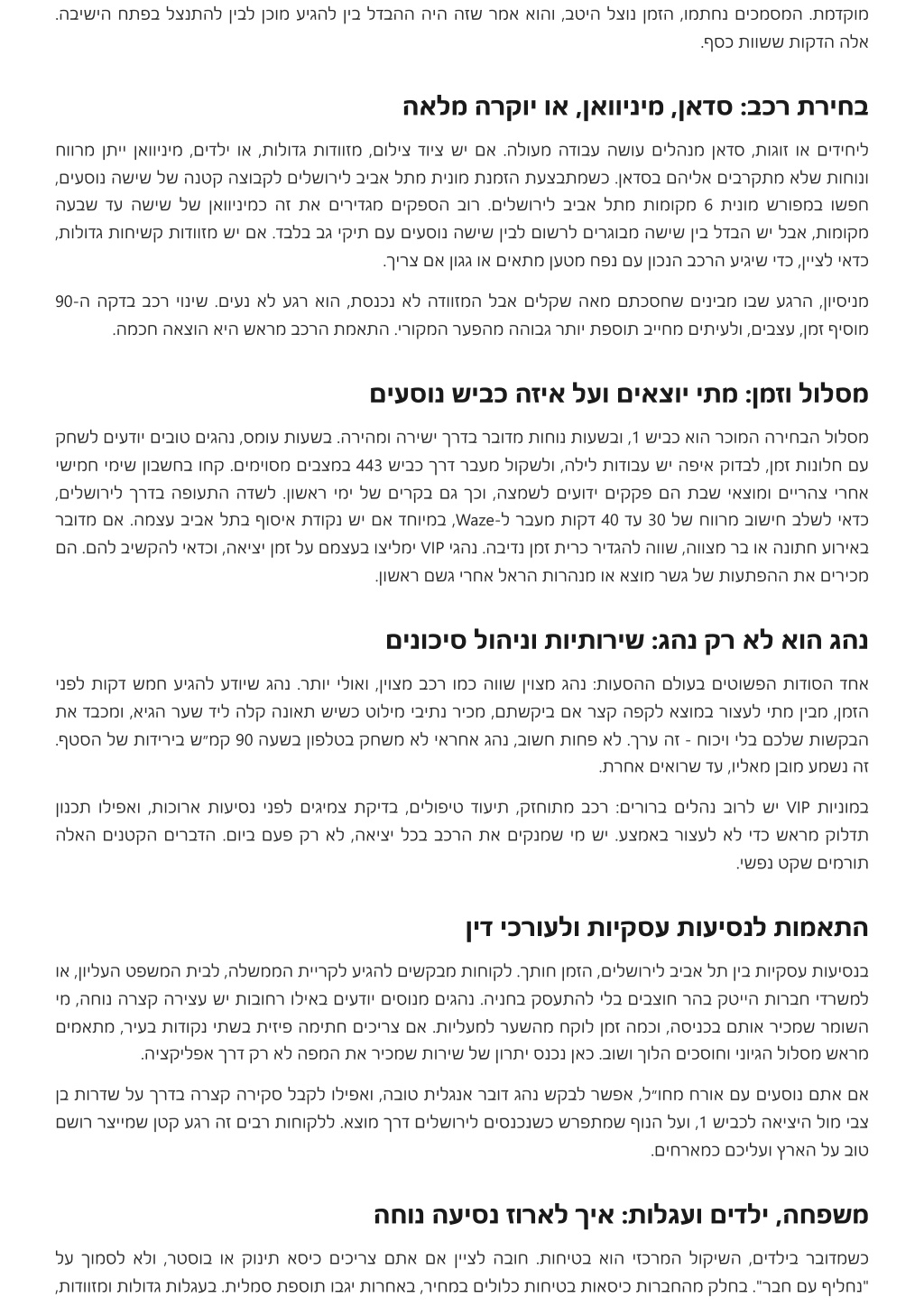 מוקדמת. המסמכים נחתמו, הזמן נוצל היטב, והוא אמר שזה היה ההבדל בין להגיע מוכן לבין להתנצל בפתח הישיבה. אלה הדקות ששוות כסף.

בחירת רכב: סדאן, מיניוואן, או יוקרה מלאה

ליחידים או זוגות, סדאן מנהלים עושה עבודה מעולה. אם יש ציוד צילום, מזוודות גדולות, או ילדים, מיניוואן ייתן מרווח ונוחות שלא מתקרבים אליהם בסדאן. כשמתבצעת הזמנת מונית מתל אביב לירושלים לקבוצה קטנה של שישה נוסעים, חפשו במפורש מונית 6 מקומות מתל אביב לירושלים. רוב הספקים מגדירים את זה כמיניוואן של שישה עד שבעה מקומות, אבל יש הבדל בין שישה מבוגרים לרשום לבין שישה נוסעים עם תיקי גב בלבד. אם יש מזוודות קשיחות גדולות, כדאי לציין, כדי שיגיע הרכב הנכון עם נפח מטען מתאים או גגון אם צריך.

מניסיון, הרגע שבו מבינים שחסכתם מאה שקלים אבל המזוודה לא נכנסת, הוא רגע לא נעים. שינוי רכב בדקה ה-90 מוסיף זמן, עצבים, ולעיתים מחייב תוספת יותר גבוהה מהפער המקורי. התאמת הרכב מראש היא הוצאה חכמה.

מסלול וזמן: מתי יוצאים ועל איזה כביש נוסעים

מסלול הבחירה המוכר הוא כביש 1, ובשעות נוחות מדובר בדרך ישירה ומהירה. בשעות עומס, נהגים טובים יודעים לשחק עם חלונות זמן, לבדוק איפה יש עבודות לילה, ולשקול מעבר דרך כביש 443 במצבים מסוימים. קחו בחשבון שימי חמישי אחרי צהריים ומוצאי שבת הם פקקים ידועים לשמצה, וכך גם בקרים של ימי ראשון. לשדה התעופה בדרך לירושלים, כדאי לשלב חישוב מרווח של 30 עד 40 דקות מעבר ל-Waze, במיוחד אם יש נקודת איסוף בתל אביב עצמה. אם מדובר באירוע חתונה או בר מצווה, שווה להגדיר כרית זמן נדיבה. נהגי VIP ימליצו בעצמם על זמן יציאה, וכדאי להקשיב להם. הם מכירים את ההפתעות של גשר מוצא או מנהרות הראל אחרי גשם ראשון.

נהג הוא לא רק נהג: שירותיות וניהול סיכונים

אחד הסודות הפשוטים בעולם ההסעות: נהג מצוין שווה כמו רכב מצוין, ואולי יותר. נהג שיודע להגיע חמש דקות לפני הזמן, מבין מתי לעצור במוצא לקפה קצר אם ביקשתם, מכיר נתיבי מילוט כשיש תאונה קלה ליד שער הגיא, ומכבד את הבקשות שלכם בלי ויכוח - זה ערך. לא פחות חשוב, נהג אחראי לא משחק בטלפון בשעה 90 קמ״ש בירידות של הסטף. זה נשמע מובן מאליו, עד שרואים אחרת.

במוניות VIP יש לרוב נהלים ברורים: רכב מתוחזק, תיעוד טיפולים, בדיקת צמיגים לפני נסיעות ארוכות, ואפילו תכנון תדלוק מראש כדי לא לעצור באמצע. יש מי שמנקים את הרכב בכל יציאה, לא רק פעם ביום. הדברים הקטנים האלה תורמים שקט נפשי.

התאמות לנסיעות עסקיות ולעורכי דין

בנסיעות עסקיות בין תל אביב לירושלים, הזמן חותך. לקוחות מבקשים להגיע לקריית הממשלה, לבית המשפט העליון, או למשרדי חברות הייטק בהר חוצבים בלי להתעסק בחניה. נהגים מנוסים יודעים באילו רחובות יש עצירה קצרה נוחה, מי השומר שמכיר אותם בכניסה, וכמה זמן לוקח מהשער למעליות. אם צריכים חתימה פיזית בשתי נקודות בעיר, מתאמים מראש מסלול הגיוני וחוסכים הלוך ושוב. כאן נכנס יתרון של שירות שמכיר את המפה לא רק דרך אפליקציה.

אם אתם נוסעים עם אורח מחו״ל, אפשר לבקש נהג דובר אנגלית טובה, ואפילו לקבל סקירה קצרה בדרך על שדרות בן צבי מול היציאה לכביש 1, ועל הנוף שמתפרש כשנכנסים לירושלים דרך מוצא. ללקוחות רבים זה רגע קטן שמייצר רושם טוב על הארץ ועליכם כמארחים.

משפחה, ילדים ועגלות: איך לארוז נסיעה נוחה

כשמדובר בילדים, השיקול המרכזי הוא בטיחות. חובה לציין אם אתם צריכים כיסא תינוק או בוסטר, ולא לסמוך על "נחליף עם חבר". בחלק מהחברות כיסאות בטיחות כלולים במחיר, באחרות יגבו תוספת סמלית. בעגלות גדולות ומזוודות,